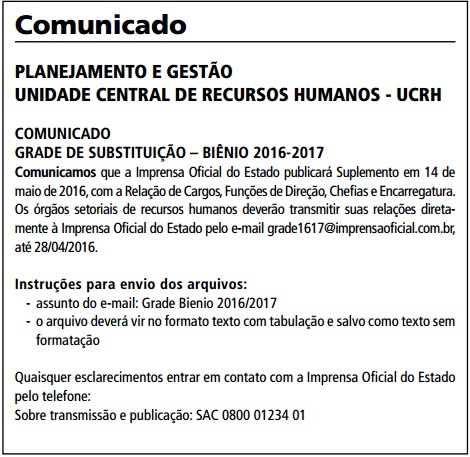 Comunicado

PLANEJAMENTO E GESTÃO
UNIDADE CENTRAL DE RECURSOS HUMANOS - UCRH

COMUNICADO
GRADE DE SUBSTITUIÇÃO – BIÊNIO 2016-2017
Comunicamos que a Imprensa Oficial do Estado publicará Suplemento em 14 de maio de 2016, com a Relação de Cargos, Funções de Direção, Chefias e Encarregatura. Os órgãos setoriais de recursos humanos deverão transmitir suas relações diretamente à Imprensa Oficial do Estado pelo e-mail grade1617@imprensaoficial.com.br, até 28/04/2016.

Instruções para envio dos arquivos:
- assunto do e-mail: Grade Bienio 2016/2017
- o arquivo deverá vir no formato texto com tabulação e salvo como texto sem formatação

Quaisquer esclarecimentos entrar em contato com a Imprensa Oficial do Estado pelo telefone:
Sobre transmissão e publicação: SAC 0800 01234 01